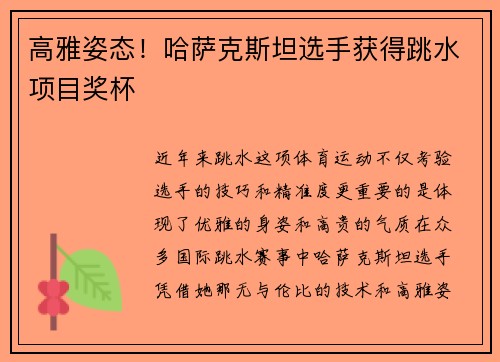 高雅姿态！哈萨克斯坦选手获得跳水项目奖杯

近年来跳水这项体育运动不仅考验选手的技巧和精准度更重要的是体现了优雅的身姿和高贵的气质在众多国际跳水赛事中哈萨克斯坦选手凭借她那无与伦比的技术和高雅姿